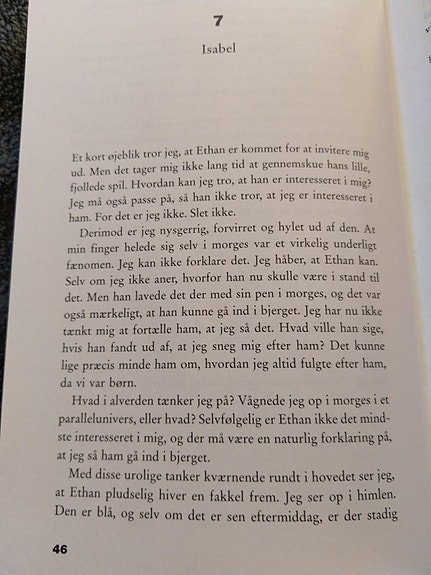 7

Isabel

Et kort øjeblik tror jeg, at Ethan er kommet for at invitere mig ud. Men det tager mig ikke lang tid at gennemskue hans lille, fjollede spil. Hvordan kan jeg tro, at han er interesseret i mig? Jeg må også passe på, så han ikke tror, at jeg er interesseret i ham. For det er jeg ikke. Slet ikke.

Derimod er jeg nysgerrig, forvirret og hylet ud af den. At min finger helede sig selv i morges var et virkelig underligt fænomen. Jeg kan ikke forklare det. Jeg håber, at Ethan kan. Selv om jeg ikke aner, hvorfor han nu skulle være i stand til det. Men han lavede det der med sin pen i morges, og det var også mærkeligt, at han kunne gå ind i bjerget. Jeg har nu ikke tænkt mig at fortælle ham, at jeg så det. Hvad ville han sige, hvis han fandt ud af, at jeg sneg mig efter ham? Det kunne lige præcis minde ham om, hvordan jeg altid fulgte efter ham, da vi var børn.

Hvad i alverden tænker jeg på? Vågnede jeg op i morges i et parallelunivers, eller hvad? Selvfølgelig er Ethan ikke det mindste interesseret i mig, og der må være en naturlig forklaring på, at jeg så ham gå ind i bjerget.

Med disse urolige tanker kværnende rundt i hovedet ser jeg, at Ethan pludselig hiver en fakkel frem. Jeg ser op i himlen. Den er blå, og selv om det er sen eftermiddag, er der stadig

46